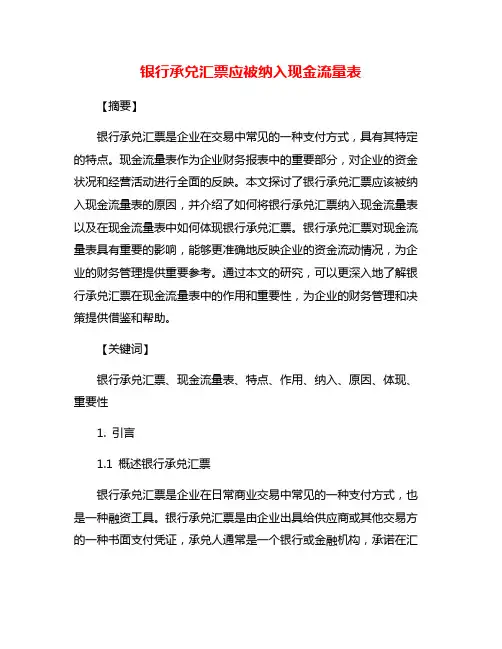 银行承兑汇票应被纳入现金流量表

【摘要】

银行承兑汇票是企业在交易中常见的一种支付方式，具有其特定的特点。现金流量表作为企业财务报表中的重要部分，对企业的资金状况和经营活动进行全面的反映。本文探讨了银行承兑汇票应该被纳入现金流量表的原因，并介绍了如何将银行承兑汇票纳入现金流量表以及在现金流量表中如何体现银行承兑汇票。银行承兑汇票对现金流量表具有重要的影响，能够更准确地反映企业的资金流动情况，为企业的财务管理提供重要参考。通过本文的研究，可以更深入地了解银行承兑汇票在现金流量表中的作用和重要性，为企业的财务管理和决策提供借鉴和帮助。

【关键词】

银行承兑汇票、现金流量表、特点、作用、纳入、原因、体现、重要性

1. 引言

1.1 概述银行承兑汇票

银行承兑汇票是企业在日常商业交易中常见的一种支付方式，也是一种融资工具。银行承兑汇票是由企业出具给供应商或其他交易方的一种书面支付凭证，承兑人通常是一个银行或金融机构，承诺在汇